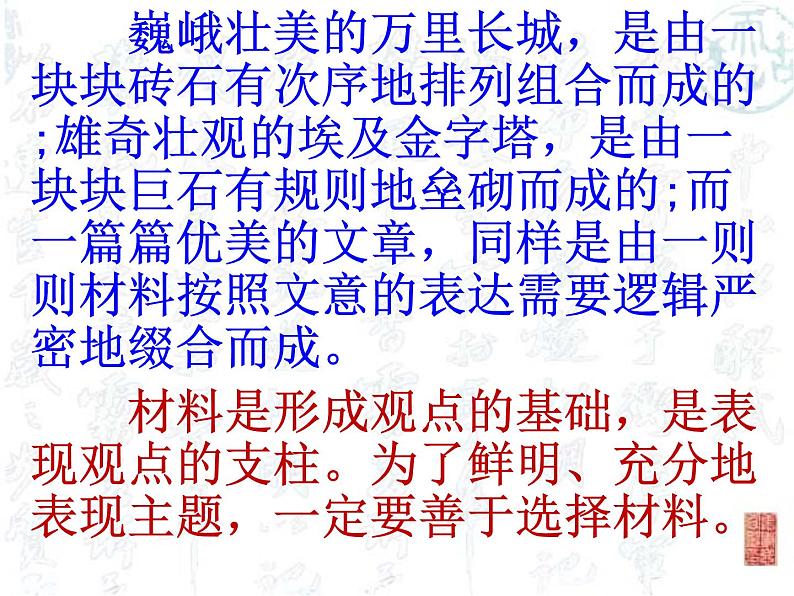 巍峨壮美的万里长城，是由一块块砖石有次序地排列组合而成的;雄奇壮观的埃及金字塔，是由一块块巨石有规则地垒砌而成的;而一篇篇优美的文章，同样是由一则则材料按照文意的表达需要逻辑严密地缀合而成。

材料是形成观点的基础，是表现观点的支柱。为了鲜明、充分地表现主题，一定要善于选择材料。